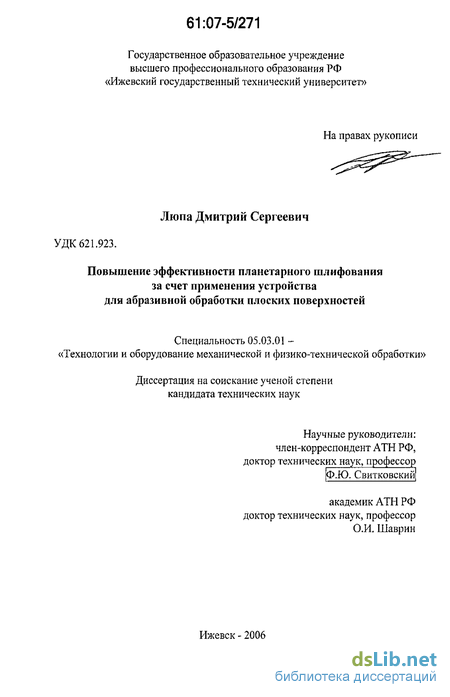 61:07-5/271

Государственное образовательное учреждение высшего профессионального образования РФ «Ижевский государственный технический университет»

На правах рукописи

Люпа Дмитрий Сергеевич

УДК 621.923.

Повышение эффективности планетарного шлифования за счет применения устройства для абразивной обработки плоских поверхностей

Специальность 05.03.01 – «Технологии и оборудование механической и физико-технической обработки»

Диссертация на соискание ученой степени кандидата технических наук

Научные руководители:
член-корреспондент АТН РФ,
доктор технических наук, профессор
Ф.Ю. Свитковский

академик АТН РФ
доктор технических наук, профессор
О.И. Шаврин

Ижевск - 2006

dsLib.net
библиотека диссертаций